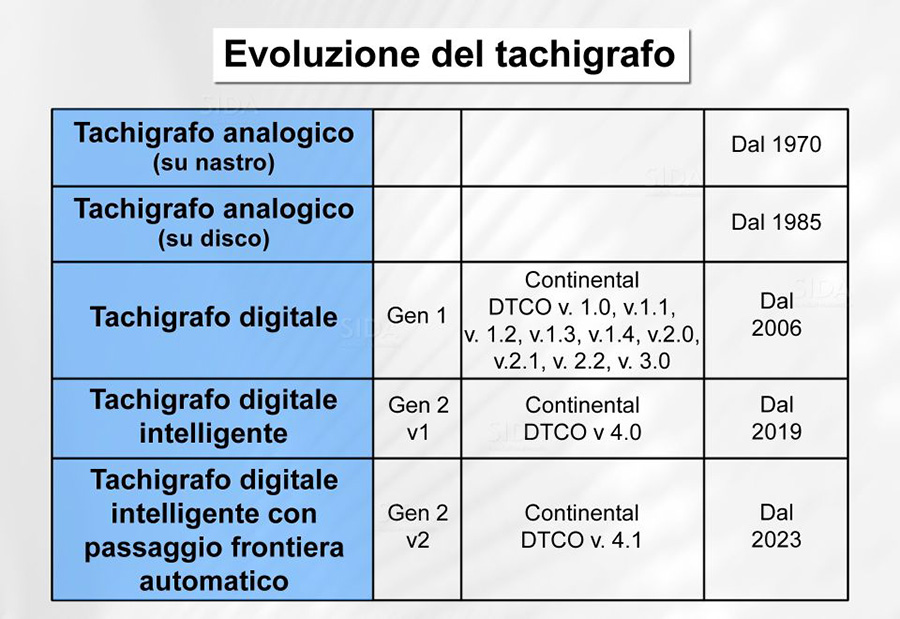 Evoluzione del tachigrafo

| Tachigrafo analogico (su nastro) | | | Dal 1970 |
|---|---|---|---|
| Tachigrafo analogico (su disco) | | | Dal 1985 |
| Tachigrafo digitale | Gen 1 | Continental DTCO v. 1.0, v.1.1, v. 1.2, v.1.3, v.1.4, v.2.0, v.2.1, v. 2.2, v. 3.0 | Dal 2006 |
| Tachigrafo digitale intelligente | Gen 2 v1 | Continental DTCO v 4.0 | Dal 2019 |
| Tachigrafo digitale intelligente con passaggio frontiera automatico | Gen 2 v2 | Continental DTCO v. 4.1 | Dal 2023 |

SIDA